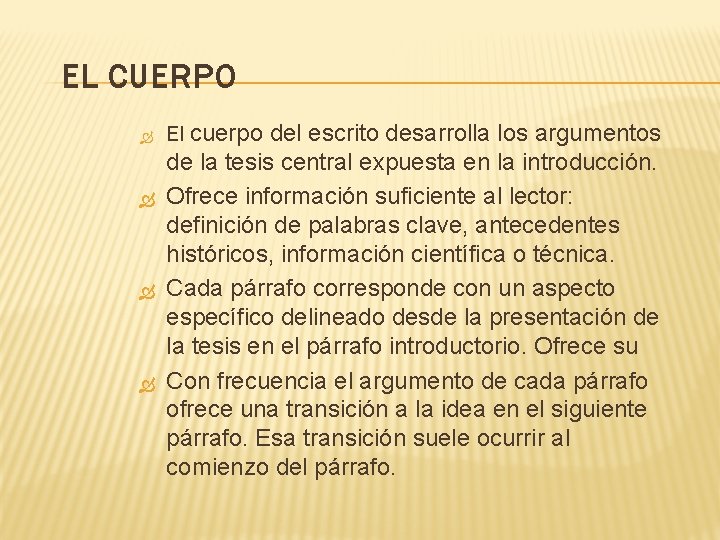 EL CUERPO

El cuerpo del escrito desarrolla los argumentos de la tesis central expuesta en la introducción.

Ofrece información suficiente al lector: definición de palabras clave, antecedentes históricos, información científica o técnica.

Cada párrafo corresponde con un aspecto específico delineado desde la presentación de la tesis en el párrafo introductorio. Ofrece su

Con frecuencia el argumento de cada párrafo ofrece una transición a la idea en el siguiente párrafo. Esa transición suele ocurrir al comienzo del párrafo.